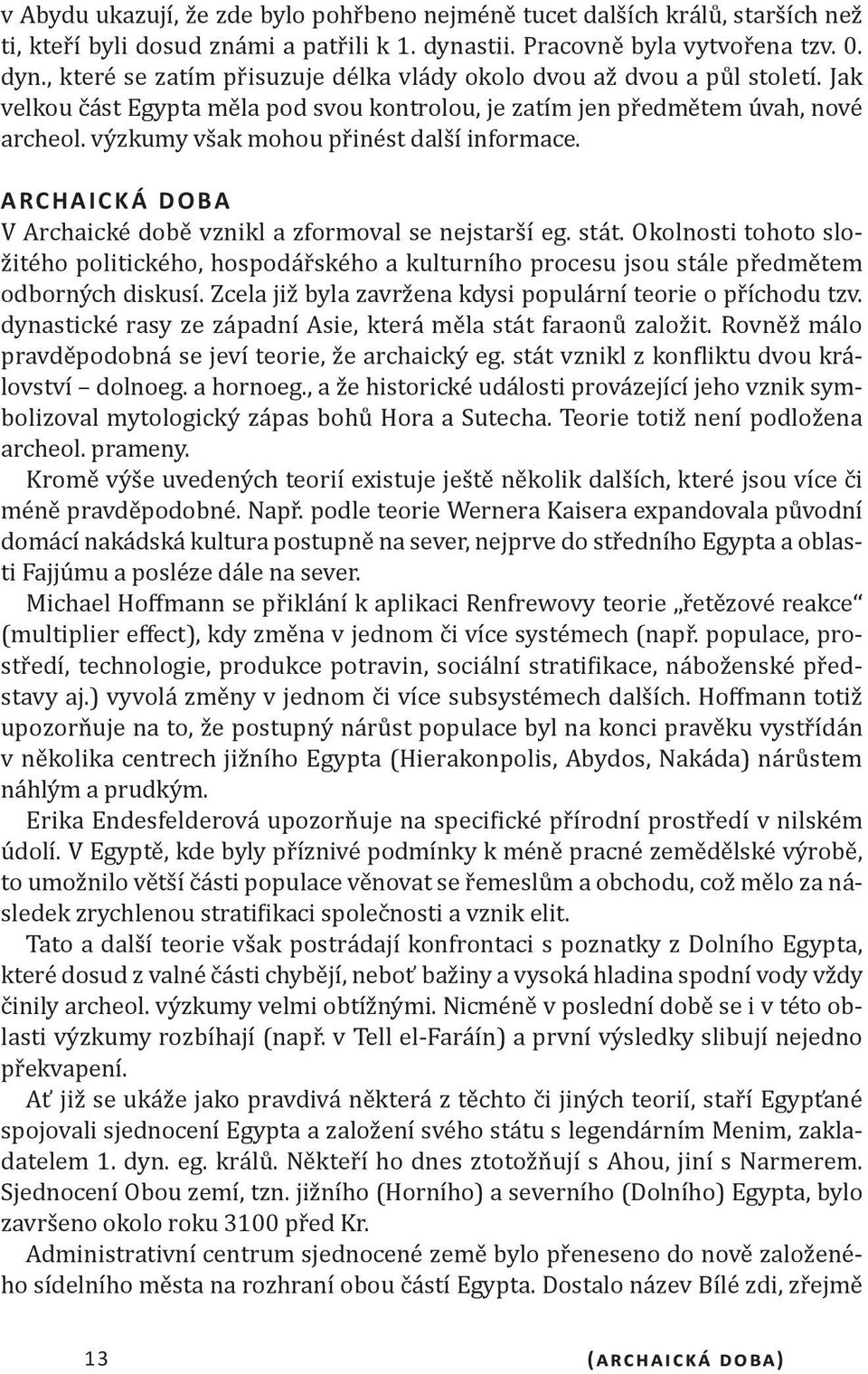 v Abydu ukazují, že zde bylo pohřbeno nejméně tucet dalších králů, starších než ti, kteří byli dosud známi a patřili k 1. dynastii. Pracovně byla vytvořena tzv. 0. dyn., které se zatím přisuzuje délka vlády okolo dvou až dvou a půl století. Jak velkou část Egypta měla pod svou kontrolou, je zatím jen předmětem úvah, nové archeol. výzkumy však mohou přinést další informace.

ARCHAICKÁ DOBA

V Archaické době vznikl a zformoval se nejstarší eg. stát. Okolnosti tohoto složitého politického, hospodářského a kulturního procesu jsou stále předmětem odborných diskusí. Zcela již byla zavržena kdysi populární teorie o příchodu tzv. dynastické rasy ze západní Asie, která měla stát faraonů založit. Rovněž málo pravděpodobná se jeví teorie, že archaický eg. stát vznikl z konfliktu dvou království – dolnoeg. a hornoeg., a že historické události provázející jeho vznik symbolizoval mytologický zápas bohů Hora a Sutecha. Teorie totiž není podložena archeol. prameny.

Kromě výše uvedených teorií existuje ještě několik dalších, které jsou více či méně pravděpodobné. Např. podle teorie Wernera Kaisera expandovala původní domácí nakádská kultura postupně na sever, nejprve do středního Egypta a oblasti Fajjúmu a posléze dále na sever.

Michael Hoffmann se přiklání k aplikaci Renfrewovy teorie „řetězové reakce“ (multiplier effect), kdy změna v jednom či více systémech (např. populace, prostředí, technologie, produkce potravin, sociální stratifikace, náboženské představy aj.) vyvolá změny v jednom či více subsystémech dalších. Hoffmann totiž upozorňuje na to, že postupný nárůst populace byl na konci pravěku vystřídán v několika centrech jižního Egypta (Hierakonpolis, Abydos, Nakáda) nárůstem náhlým a prudkým.

Erika Endesfelderová upozorňuje na specifické přírodní prostředí v nilském údolí. V Egyptě, kde byly příznivé podmínky k méně pracné zemědělské výrobě, to umožnilo větší části populace věnovat se řemeslům a obchodu, což mělo za následek zrychlenou stratifikaci společnosti a vznik elit.

Tato a další teorie však postrádají konfrontaci s poznatky z Dolního Egypta, které dosud z valné části chybějí, neboť bažiny a vysoká hladina spodní vody vždy činily archeol. výzkumy velmi obtížnými. Nicméně v poslední době se i v této oblasti výzkumy rozbíhají (např. v Tell el-Faráín) a první výsledky slibují nejedno překvapení.

Ať již se ukáže jako pravdivá některá z těchto či jiných teorií, staří Egypťané spojovali sjednocení Egypta a založení svého státu s legendárním Menim, zakladatelem 1. dyn. eg. králů. Někteří ho dnes ztotožňují s Ahou, jiní s Narmerem. Sjednocení Obou zemí, tzn. jižního (Horního) a severního (Dolního) Egypta, bylo završeno okolo roku 3100 před Kr.

Administrativní centrum sjednocené země bylo přeneseno do nově založeného sídelního města na rozhraní obou částí Egypta. Dostalo název Bílé zdi, zřejmě

13

(ARCHAICKÁ DOBA)